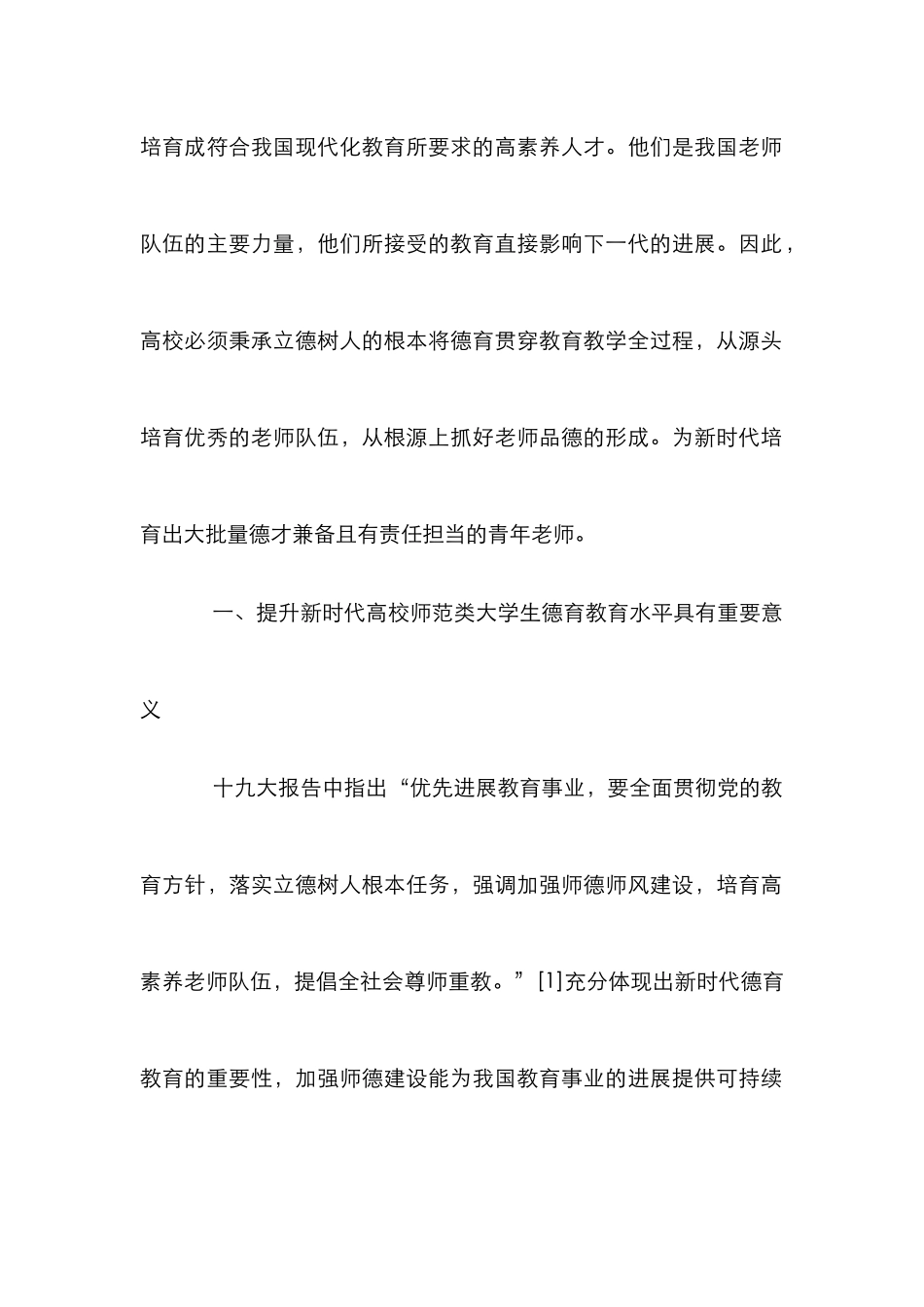 培育成符合我国现代化教育所要求的高素养人才。他们是我国老师队伍的主要力量，他们所接受的教育直接影响下一代的进展。因此，高校必须秉承立德树人的根本将德育贯穿教育教学全过程，从源头培育优秀的老师队伍，从根源上抓好老师品德的形成。为新时代培育出大批量德才兼备且有责任担当的青年老师。

一、提升新时代高校师范类大学生德育教育水平具有重要意义

十九大报告中指出“优先进展教育事业，要全面贯彻党的教育方针，落实立德树人根本任务，强调加强师德师风建设，培育高素养老师队伍，提倡全社会尊师重教。”[1]充分体现出新时代德育教育的重要性，加强师德建设能为我国教育事业的进展提供可持续